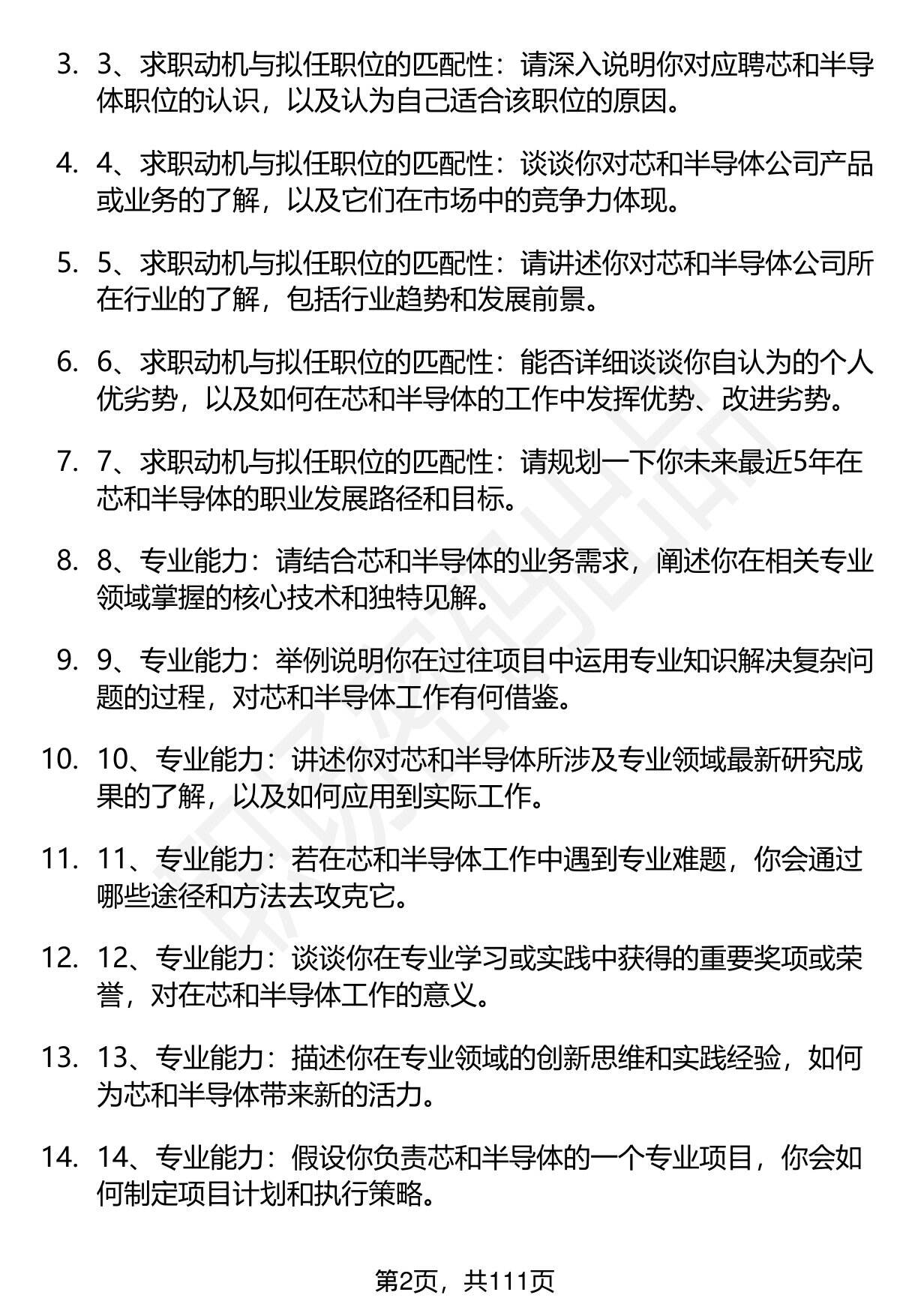 3. 3、求职动机与拟任职位的匹配性：请深入说明你对应聘芯和半导体职位的认识，以及认为自己适合该职位的原因。

4. 4、求职动机与拟任职位的匹配性：谈谈你对芯和半导体公司产品或业务的了解，以及它们在市场中的竞争力体现。

5. 5、求职动机与拟任职位的匹配性：请讲述你对芯和半导体公司所在行业的了解，包括行业趋势和发展前景。

6. 6、求职动机与拟任职位的匹配性：能否详细谈谈你自认为的个人优劣势，以及如何在芯和半导体的工作中发挥优势、改进劣势。

7. 7、求职动机与拟任职位的匹配性：请规划一下你未来最近5年在芯和半导体的职业发展路径和目标。

8. 8、专业能力：请结合芯和半导体的业务需求，阐述你在相关专业领域掌握的核心技术和独特见解。

9. 9、专业能力：举例说明你在过往项目中运用专业知识解决复杂问题的过程，对芯和半导体工作有何借鉴。

10. 10、专业能力：讲述你对芯和半导体所涉及专业领域最新研究成果的了解，以及如何应用到实际工作。

11. 11、专业能力：若在芯和半导体工作中遇到专业难题，你会通过哪些途径和方法去攻克它。

12. 12、专业能力：谈谈你在专业学习或实践中获得的重要奖项或荣誉，对在芯和半导体工作的意义。

13. 13、专业能力：描述你在专业领域的创新思维和实践经验，如何为芯和半导体带来新的活力。

14. 14、专业能力：假设你负责芯和半导体的一个专业项目，你会如何制定项目计划和执行策略。

第2页，共111页